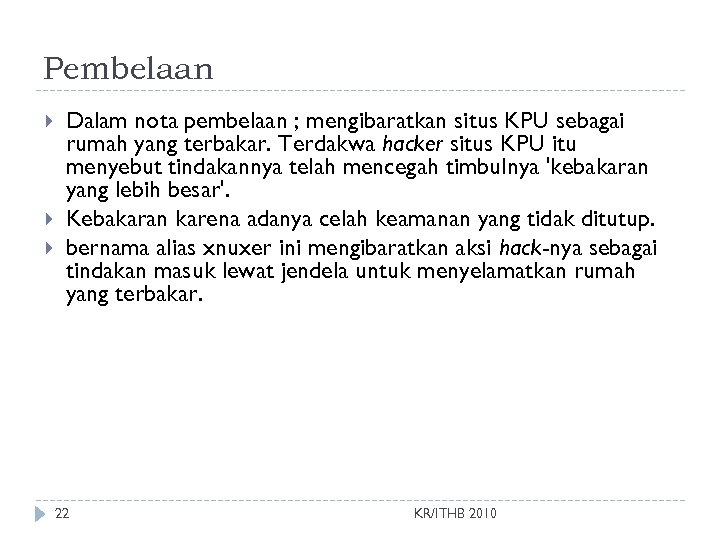 Pembelaan

Dalam nota pembelaan ; mengibaratkan situs KPU sebagai rumah yang terbakar. Terdakwa hacker situs KPU itu menyebut tindakannya telah mencegah timbulnya 'kebakaran yang lebih besar'.

Kebakaran karena adanya celah keamanan yang tidak ditutup.

bernama alias xnuxer ini mengibaratkan aksi hack-nya sebagai tindakan masuk lewat jendela untuk menyelamatkan rumah yang terbakar.

22

KR/ITHB 2010